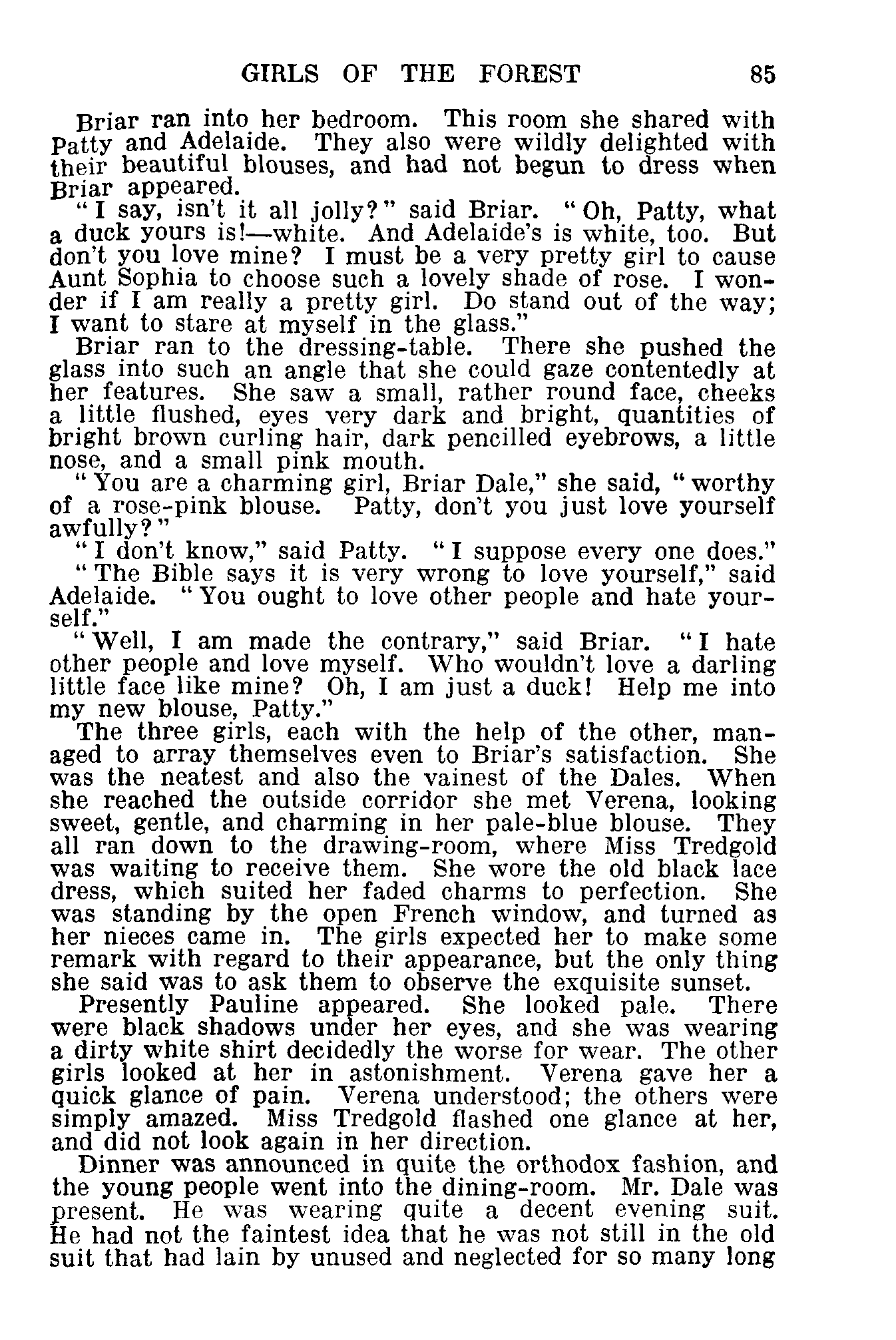 GIRLS OF THE FOREST 85

Briar ran into her bedroom. This room she shared with Patty and Adelaide. They also were wildly delighted with their beautiful blouses, and had not begun to dress when Briar appeared.

"I say, isn't it all jolly?" said Briar. "Oh, Patty, what a duck yours is!—white. And Adelaide's is white, too. But don't you love mine? I must be a very pretty girl to cause Aunt Sophia to choose such a lovely shade of rose. I wonder if I am really a pretty girl. Do stand out of the way; I want to stare at myself in the glass."

Briar ran to the dressing-table. There she pushed the glass into such an angle that she could gaze contentedly at her features. She saw a small, rather round face, cheeks a little flushed, eyes very dark and bright, quantities of bright brown curling hair, dark pencilled eyebrows, a little nose, and a small pink mouth.

"You are a charming girl, Briar Dale," she said, "worthy of a rose-pink blouse. Patty, don't you just love yourself awfully?"

"I don't know," said Patty. "I suppose every one does."

"The Bible says it is very wrong to love yourself," said Adelaide. "You ought to love other people and hate yourself."

"Well, I am made the contrary," said Briar. "I hate other people and love myself. Who wouldn't love a darling little face like mine? Oh, I am just a duck! Help me into my new blouse, Patty."

The three girls, each with the help of the other, managed to array themselves even to Briar's satisfaction. She was the neatest and also the vainest of the Dales. When she reached the outside corridor she met Verena, looking sweet, gentle, and charming in her pale-blue blouse. They all ran down to the drawing-room, where Miss Tredgold was waiting to receive them. She wore the old black lace dress, which suited her faded charms to perfection. She was standing by the open French window, and turned as her nieces came in. The girls expected her to make some remark with regard to their appearance, but the only thing she said was to ask them to observe the exquisite sunset.

Presently Pauline appeared. She looked pale. There were black shadows under her eyes, and she was wearing a dirty white shirt decidedly the worse for wear. The other girls looked at her in astonishment. Verena gave her a quick glance of pain. Verena understood; the others were simply amazed. Miss Tredgold flashed one glance at her, and did not look again in her direction.

Dinner was announced in quite the orthodox fashion, and the young people went into the dining-room. Mr. Dale was present. He was wearing quite a decent evening suit. He had not the faintest idea that he was not still in the old suit that had lain by unused and neglected for so many long